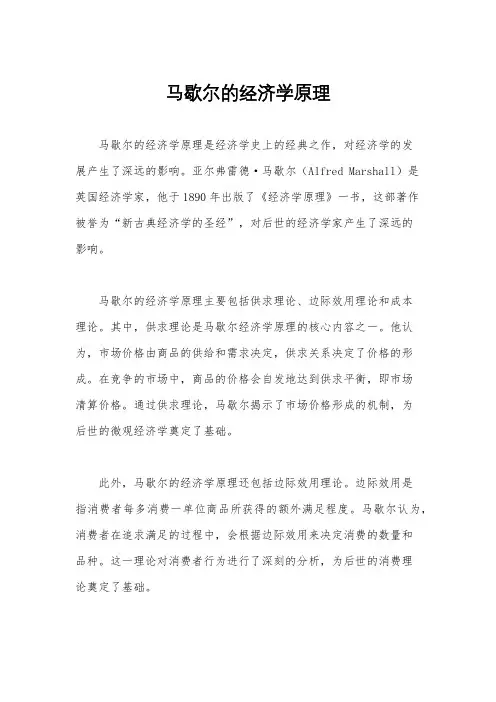 马歇尔的经济学原理

马歇尔的经济学原理是经济学史上的经典之作，对经济学的发展产生了深远的影响。亚尔弗雷德·马歇尔（Alfred Marshall）是英国经济学家，他于1890年出版了《经济学原理》一书，这部著作被誉为“新古典经济学的圣经”，对后世的经济学家产生了深远的影响。

马歇尔的经济学原理主要包括供求理论、边际效用理论和成本理论。其中，供求理论是马歇尔经济学原理的核心内容之一。他认为，市场价格由商品的供给和需求决定，供求关系决定了价格的形成。在竞争的市场中，商品的价格会自发地达到供求平衡，即市场清算价格。通过供求理论，马歇尔揭示了市场价格形成的机制，为后世的微观经济学奠定了基础。

此外，马歇尔的经济学原理还包括边际效用理论。边际效用是指消费者每多消费一单位商品所获得的额外满足程度。马歇尔认为，消费者在追求满足的过程中，会根据边际效用来决定消费的数量和品种。这一理论对消费者行为进行了深刻的分析，为后世的消费理论奠定了基础。